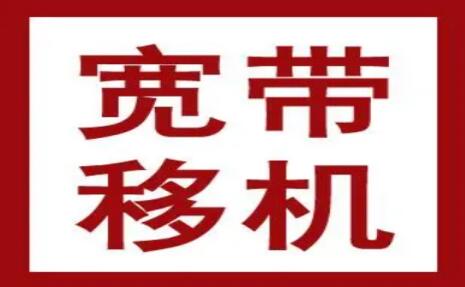 宽带
移机